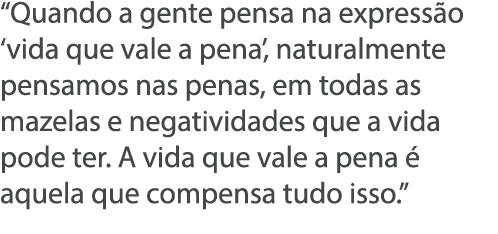 “Quando a gente pensa na expressão ‘vida que vale a pena’, naturalmente pensamos nas penas, em todas as mazelas e negatividades que a vida pode ter. A vida que vale a pena é aquela que compensa tudo isso.”